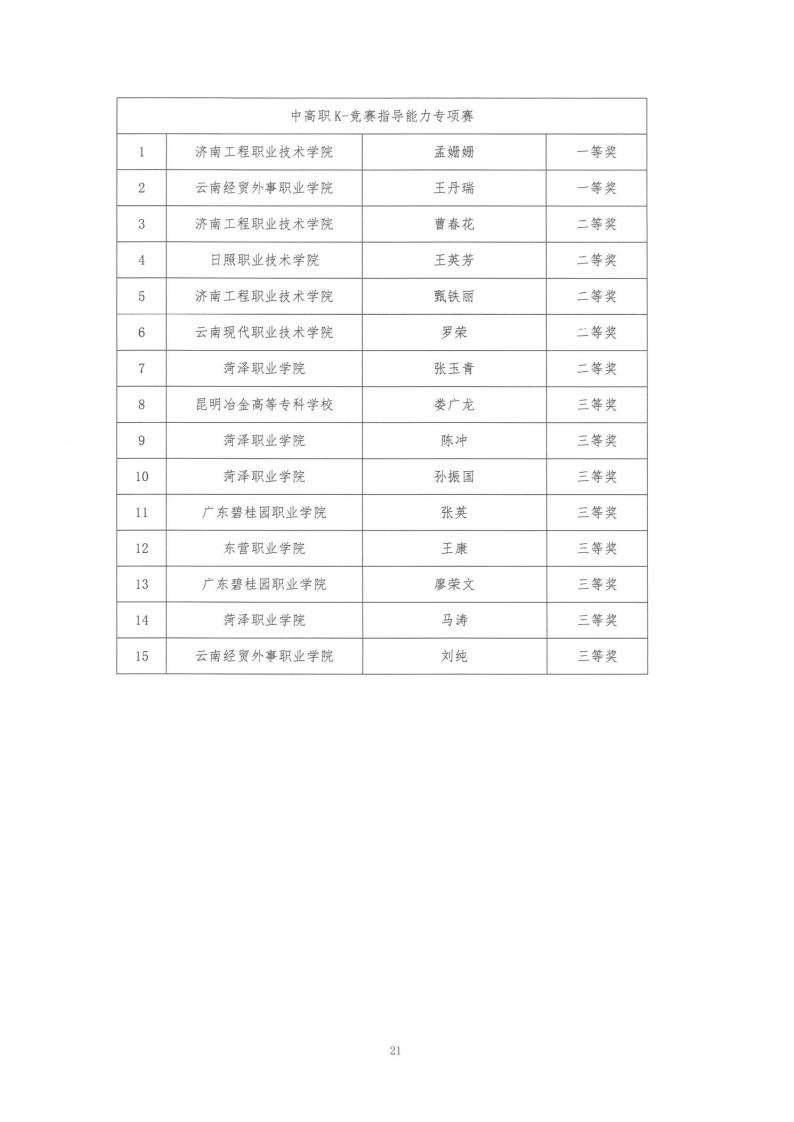 | 中高职 K-竞赛指导能力专项赛 | | | |
|---|---|---|---|
| 1 | 济南工程职业技术学院 | 孟姗姗 | 一等奖 |
| 2 | 云南经贸外事职业学院 | 王丹瑞 | 一等奖 |
| 3 | 济南工程职业技术学院 | 曹春花 | 二等奖 |
| 4 | 日照职业技术学院 | 王英芳 | 二等奖 |
| 5 | 济南工程职业技术学院 | 甄铁丽 | 二等奖 |
| 6 | 云南现代职业技术学院 | 罗荣 | 二等奖 |
| 7 | 菏泽职业学院 | 张玉青 | 二等奖 |
| 8 | 昆明冶金高等专科学校 | 娄广龙 | 三等奖 |
| 9 | 菏泽职业学院 | 陈冲 | 三等奖 |
| 10 | 菏泽职业学院 | 孙振国 | 三等奖 |
| 11 | 广东碧桂园职业学院 | 张英 | 三等奖 |
| 12 | 东营职业学院 | 王康 | 三等奖 |
| 13 | 广东碧桂园职业学院 | 廖荣文 | 三等奖 |
| 14 | 菏泽职业学院 | 马涛 | 三等奖 |
| 15 | 云南经贸外事职业学院 | 刘纯 | 三等奖 |

21